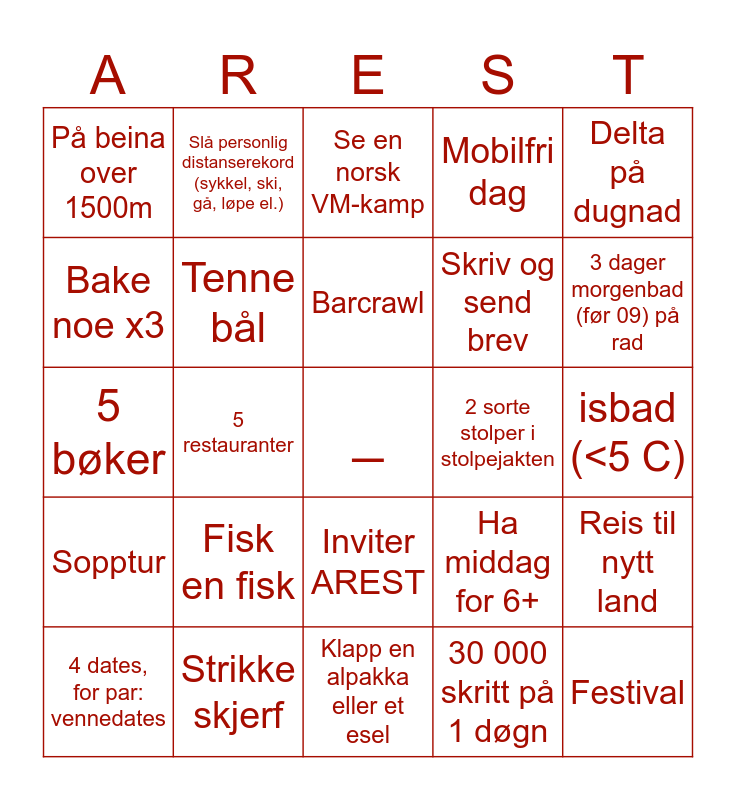 | A | R | E | S | T |
|---|---|---|---|---|
| På beina over 1500m | Slå personlig distanserekord (sykkel, ski, gå, løpe el.) | Se en norsk VM-kamp | Mobilfri dag | Delta på dugnad |
| Bake noe x3 | Tenne bål | Barcrawl | Skriv og send brev | 3 dager morgenbad (før 09) på rad |
| 5 bøker | 5 restauranter | — | 2 sorte stolper i stolpejakten | isbad (<5 C) |
| Sopptur | Fisk en fisk | Inviter AREST | Ha middag for 6+ | Reis til nytt land |
| 4 dates, for par: vennedates | Strikke skjerf | Klapp en alpakka eller et esel | 30 000 skritt på 1 døgn | Festival |